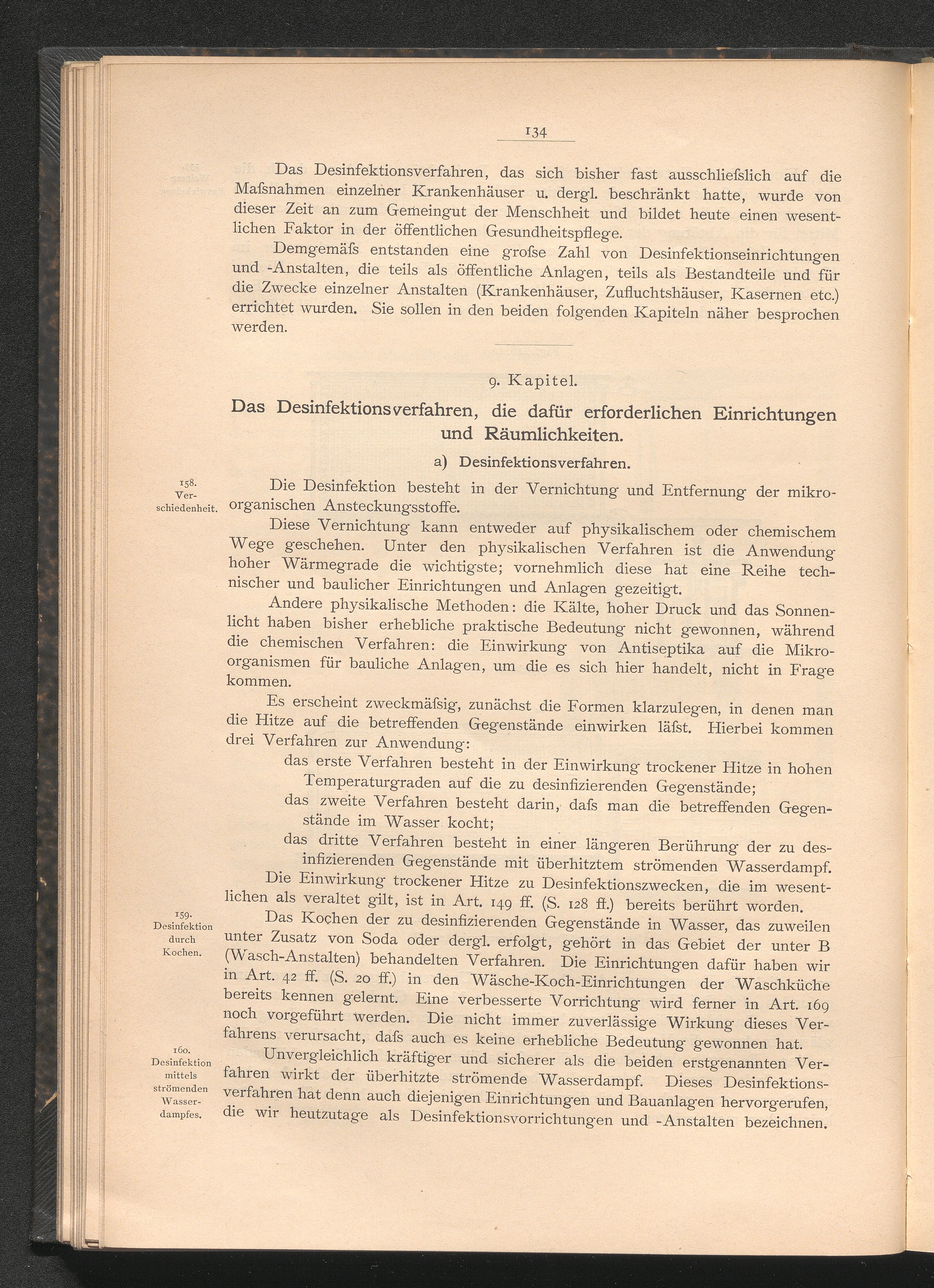 134

Das Desinfektionsverfahren, das sich bisher fast ausschliefslich auf die Mafsnahmen einzelner Krankenhäuser u. dergl. beschränkt hatte, wurde von dieser Zeit an zum Gemeingut der Menschheit und bildet heute einen wesentlichen Faktor in der öffentlichen Gesundheitspflege.

Demgemäfs entstanden eine grofse Zahl von Desinfektionseinrichtungen und -Anstalten, die teils als öffentliche Anlagen, teils als Bestandteile und für die Zwecke einzelner Anstalten (Krankenhäuser, Zufluchtshäuser, Kasernen etc.) errichtet wurden. Sie sollen in den beiden folgenden Kapiteln näher besprochen werden.

9. Kapitel.

Das Desinfektionsverfahren, die dafür erforderlichen Einrichtungen und Räumlichkeiten.

a) Desinfektionsverfahren.

158. Verschiedenheit.

Die Desinfektion besteht in der Vernichtung und Entfernung der mikroorganischen Ansteckungsstoffe.

Diese Vernichtung kann entweder auf physikalischem oder chemischem Wege geschehen. Unter den physikalischen Verfahren ist die Anwendung hoher Wärmegrade die wichtigste; vornehmlich diese hat eine Reihe technischer und baulicher Einrichtungen und Anlagen gezeitigt.

Andere physikalische Methoden: die Kälte, hoher Druck und das Sonnenlicht haben bisher erhebliche praktische Bedeutung nicht gewonnen, während die chemischen Verfahren: die Einwirkung von Antiseptika auf die Mikroorganismen für bauliche Anlagen, um die es sich hier handelt, nicht in Frage kommen.

Es erscheint zweckmäfsig, zunächst die Formen klarzulegen, in denen man die Hitze auf die betreffenden Gegenstände einwirken läfst. Hierbei kommen drei Verfahren zur Anwendung:

das erste Verfahren besteht in der Einwirkung trockener Hitze in hohen Temperaturgraden auf die zu desinfizierenden Gegenstände;

das zweite Verfahren besteht darin, dafs man die betreffenden Gegenstände im Wasser kocht;

das dritte Verfahren besteht in einer längeren Berührung der zu desinfizierenden Gegenstände mit überhitztem strömenden Wasserdampf.

Die Einwirkung trockener Hitze zu Desinfektionszwecken, die im wesentlichen als veraltet gilt, ist in Art. 149 ff. (S. 128 ff.) bereits berührt worden.

159. Desinfektion durch Kochen.

Das Kochen der zu desinfizierenden Gegenstände in Wasser, das zuweilen unter Zusatz von Soda oder dergl. erfolgt, gehört in das Gebiet der unter B (Wasch-Anstalten) behandelten Verfahren. Die Einrichtungen dafür haben wir in Art. 42 ff. (S. 20 ff.) in den Wäsche-Koch-Einrichtungen der Waschküche bereits kennen gelernt. Eine verbesserte Vorrichtung wird ferner in Art. 169 noch vorgeführt werden. Die nicht immer zuverlässige Wirkung dieses Verfahrens verursacht, dafs auch es keine erhebliche Bedeutung gewonnen hat.

160. Desinfektion mittels strömenden Wasserdampfes.

Unvergleichlich kräftiger und sicherer als die beiden erstgenannten Verfahren wirkt der überhitzte strömende Wasserdampf. Dieses Desinfektionsverfahren hat denn auch diejenigen Einrichtungen und Bauanlagen hervorgerufen, die wir heutzutage als Desinfektionsvorrichtungen und -Anstalten bezeichnen.